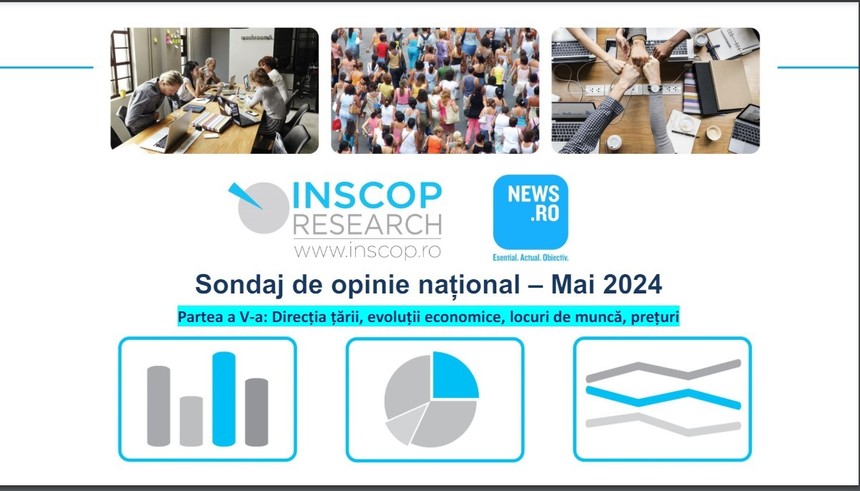 INSCOP RESEARCH
www.inscop.ro

NEWS .RO
Esential. Actual. Obiectiv.

Sondaj de opinie național – Mai 2024

Partea a V-a: Direcția țării, evoluții economice, locuri de muncă, prețuri